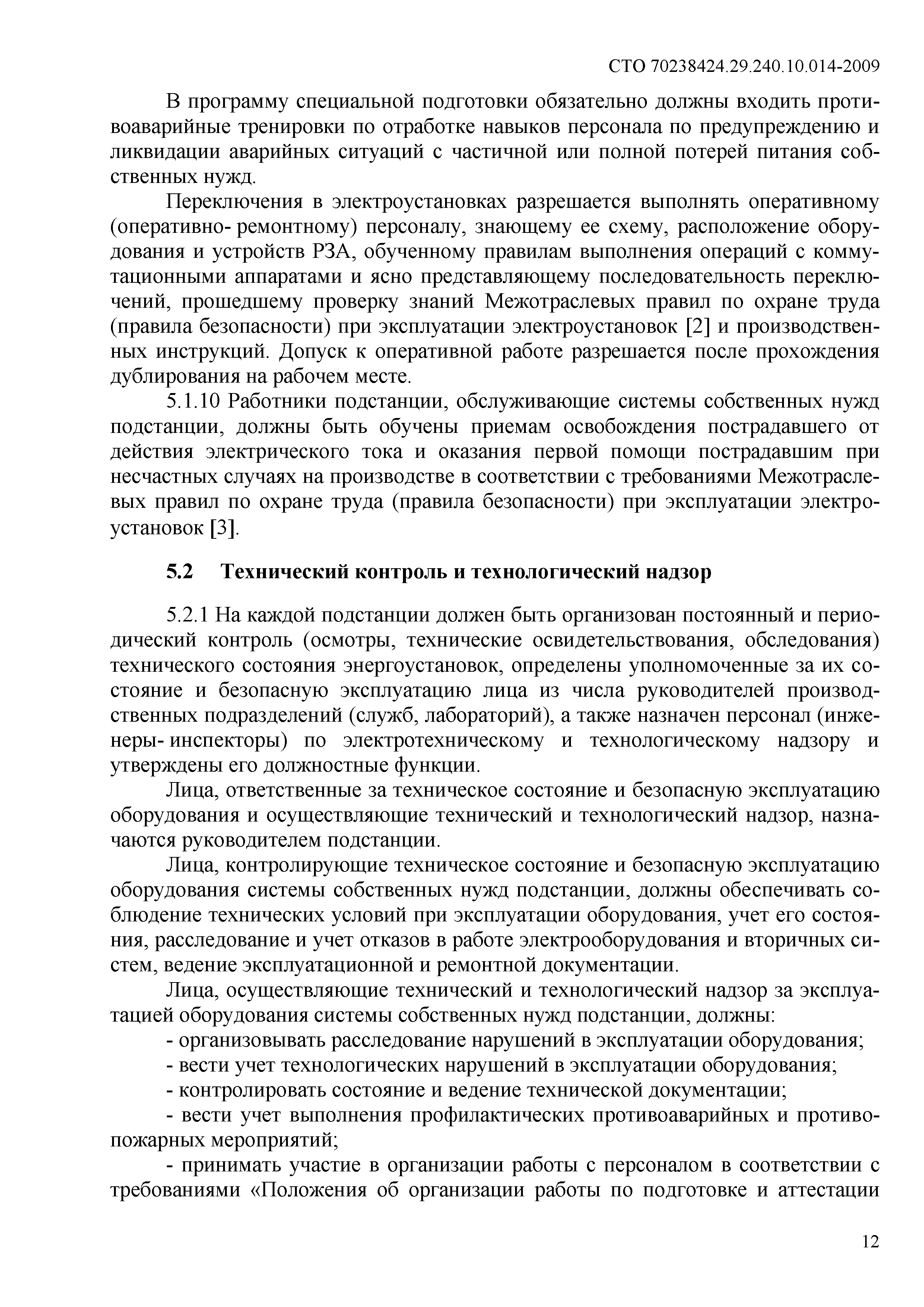 СТО 70238424.29.240.10.014-2009

В программу специальной подготовки обязательно должны входить противоаварийные тренировки по отработке навыков персонала по предупреждению и ликвидации аварийных ситуаций с частичной или полной потерей питания собственных нужд.

Переключения в электроустановках разрешается выполнять оперативному (оперативно- ремонтному) персоналу, знающему ее схему, расположение оборудования и устройств РЗА, обученному правилам выполнения операций с коммутационными аппаратами и ясно представляющему последовательность переключений, прошедшему проверку знаний Межотраслевых правил по охране труда (правила безопасности) при эксплуатации электроустановок [2] и производственных инструкций. Допуск к оперативной работе разрешается после прохождения дублирования на рабочем месте.

5.1.10 Работники подстанции, обслуживающие системы собственных нужд подстанции, должны быть обучены приемам освобождения пострадавшего от действия электрического тока и оказания первой помощи пострадавшим при несчастных случаях на производстве в соответствии с требованиями Межотраслевых правил по охране труда (правила безопасности) при эксплуатации электроустановок [3].

5.2 Технический контроль и технологический надзор

5.2.1 На каждой подстанции должен быть организован постоянный и периодический контроль (осмотры, технические освидетельствования, обследования) технического состояния энергоустановок, определены уполномоченные за их состояние и безопасную эксплуатацию лица из числа руководителей производственных подразделений (служб, лабораторий), а также назначен персонал (инженеры- инспекторы) по электротехническому и технологическому надзору и утверждены его должностные функции.

Лица, ответственные за техническое состояние и безопасную эксплуатацию оборудования и осуществляющие технический и технологический надзор, назначаются руководителем подстанции.

Лица, контролирующие техническое состояние и безопасную эксплуатацию оборудования системы собственных нужд подстанции, должны обеспечивать соблюдение технических условий при эксплуатации оборудования, учет его состояния, расследование и учет отказов в работе электрооборудования и вторичных систем, ведение эксплуатационной и ремонтной документации.

Лица, осуществляющие технический и технологический надзор за эксплуатацией оборудования системы собственных нужд подстанции, должны:

- организовывать расследование нарушений в эксплуатации оборудования;

- вести учет технологических нарушений в эксплуатации оборудования;

- контролировать состояние и ведение технической документации;

- вести учет выполнения профилактических противоаварийных и противопожарных мероприятий;

- принимать участие в организации работы с персоналом в соответствии с требованиями «Положения об организации работы по подготовке и аттестации

12